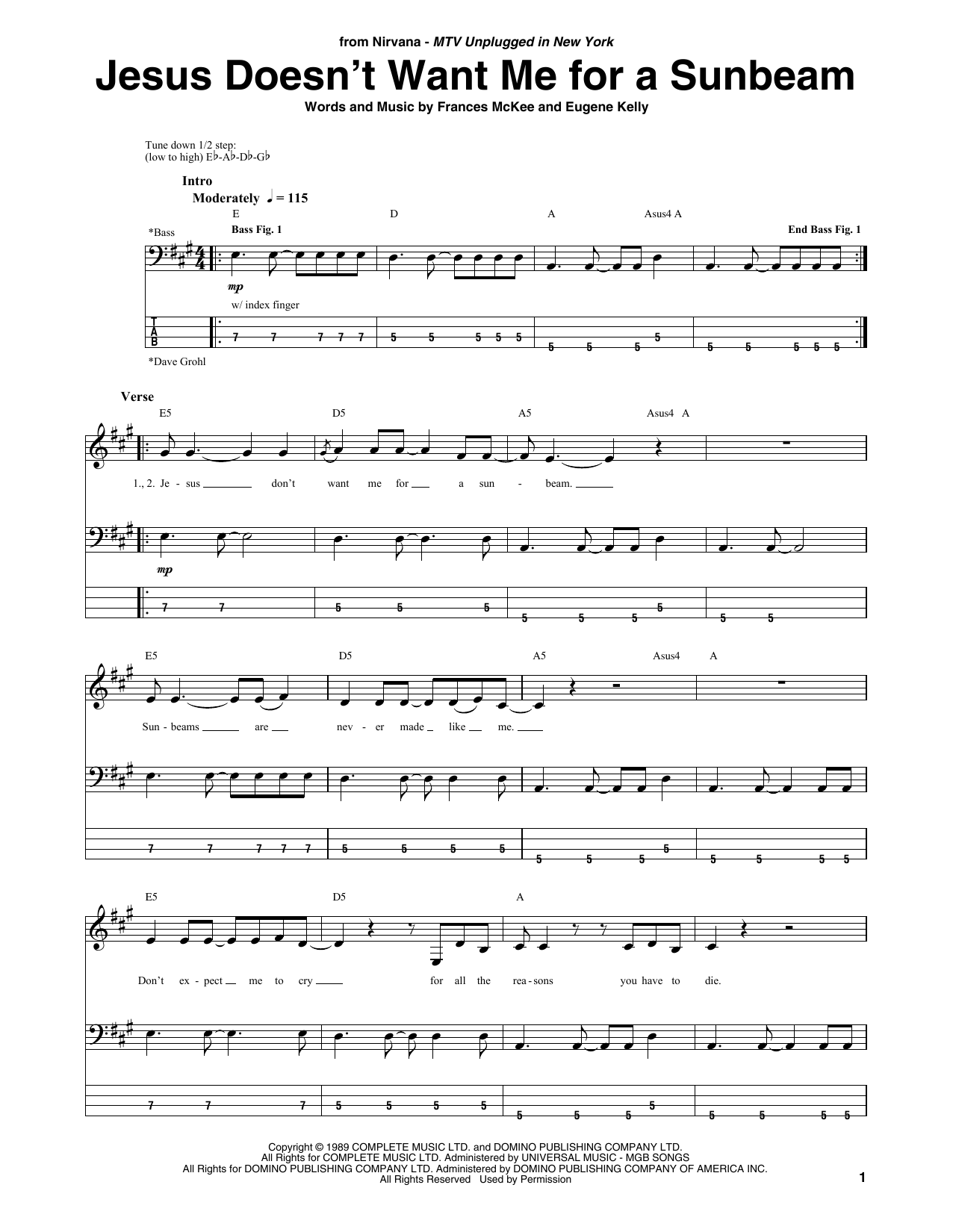 from Nirvana - MTV Unplugged in New York

Jesus Doesn't Want Me for a Sunbeam

Words and Music by Frances McKee and Eugene Kelly

Tune down 1/2 step:
(low to high) E♭-A♭-D♭-G♭

Intro

Moderately ♩ = 115

E D A Asus4 A

*Bass

Bass Fig. 1

End Bass Fig. 1

mp

w/ index finger

T
A
B

7 7 7 7 7 5 5 5 5 5 5 5 5 5 5 5 5 5 5

*Dave Grohl

Verse

E5 D5 A5 Asus4 A

1., 2. Je - sus don't want me for a sun - beam.

mp

7 7 5 5 5 5 5 5 5 5 5

E5 D5 A5 Asus4 A

Sun - beams are nev - er made like me.

7 7 7 7 7 5 5 5 5 5 5 5 5 5 5 5 5

E5 D5 A

Don't ex - pect me to cry for all the rea - sons you have to die.

7 7 7 5 5 5 5 5 5 5 5 5 5 5 5

Copyright © 1989 COMPLETE MUSIC LTD. and DOMINO PUBLISHING COMPANY LTD.
All Rights for COMPLETE MUSIC LTD. Administered by UNIVERSAL MUSIC - MGB SONGS
All Rights for DOMINO PUBLISHING COMPANY LTD. Administered by DOMINO PUBLISHING COMPANY OF AMERICA INC.
All Rights Reserved Used by Permission

1